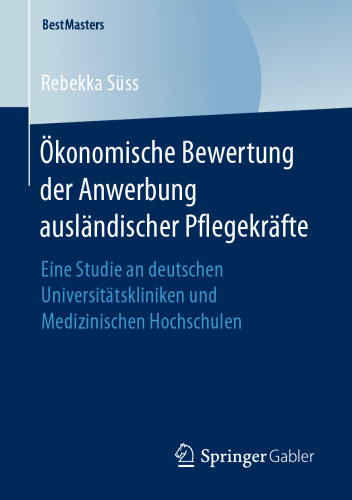 BestMasters

Rebekka Süss

Ökonomische Bewertung der Anwerbung ausländischer Pflegekräfte

Eine Studie an deutschen Universitätskliniken und Medizinischen Hochschulen

Springer Gabler